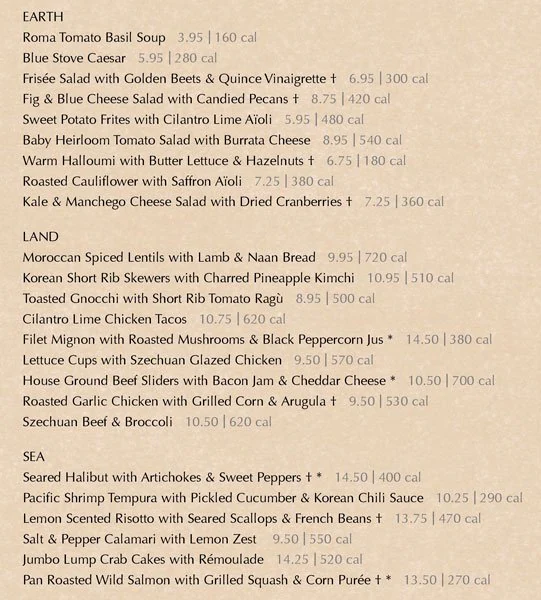 EARTH
Roma Tomato Basil Soup 3.95 | 160 cal
Blue Stove Caesar 5.95 | 280 cal
Frisée Salad with Golden Beets & Quince Vinaigrette † 6.95 | 300 cal
Fig & Blue Cheese Salad with Candied Pecans † 8.75 | 420 cal
Sweet Potato Frites with Cilantro Lime Aïoli 5.95 | 480 cal
Baby Heirloom Tomato Salad with Burrata Cheese 8.95 | 540 cal
Warm Halloumi with Butter Lettuce & Hazelnuts † 6.75 | 180 cal
Roasted Cauliflower with Saffron Aïoli 7.25 | 380 cal
Kale & Manchego Cheese Salad with Dried Cranberries † 7.25 | 360 cal

LAND
Moroccan Spiced Lentils with Lamb & Naan Bread 9.95 | 720 cal
Korean Short Rib Skewers with Charred Pineapple Kimchi 10.95 | 510 cal
Toasted Gnocchi with Short Rib Tomato Ragù 8.95 | 500 cal
Cilantro Lime Chicken Tacos 10.75 | 620 cal
Filet Mignon with Roasted Mushrooms & Black Peppercorn Jus * 14.50 | 380 cal
Lettuce Cups with Szechuan Glazed Chicken 9.50 | 570 cal
House Ground Beef Sliders with Bacon Jam & Cheddar Cheese * 10.50 | 700 cal
Roasted Garlic Chicken with Grilled Corn & Arugula † 9.50 | 530 cal
Szechuan Beef & Broccoli 10.50 | 620 cal

SEA
Seared Halibut with Artichokes & Sweet Peppers † * 14.50 | 400 cal
Pacific Shrimp Tempura with Pickled Cucumber & Korean Chili Sauce 10.25 | 290 cal
Lemon Scented Risotto with Seared Scallops & French Beans † 13.75 | 470 cal
Salt & Pepper Calamari with Lemon Zest 9.50 | 550 cal
Jumbo Lump Crab Cakes with Rémoulade 14.25 | 520 cal
Pan Roasted Wild Salmon with Grilled Squash & Corn Purée † * 13.50 | 270 cal